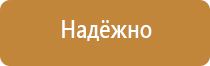 Надёжно